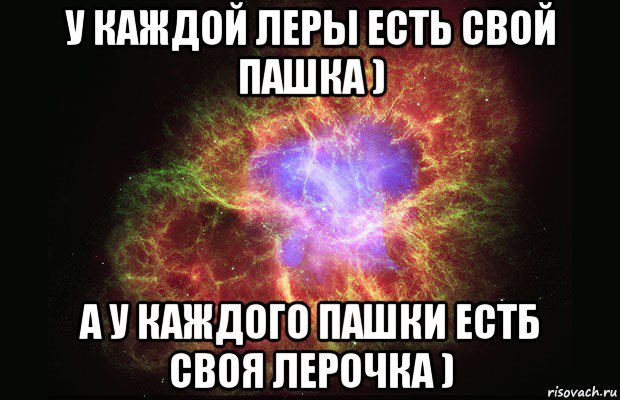 У КАЖДОЙ ЛЕРЫ ЕСТЬ СВОЙ ПАШКА )

А У КАЖДОГО ПАШКИ ЕСТБ СВОЯ ЛЕРОЧКА )

risovach.ru